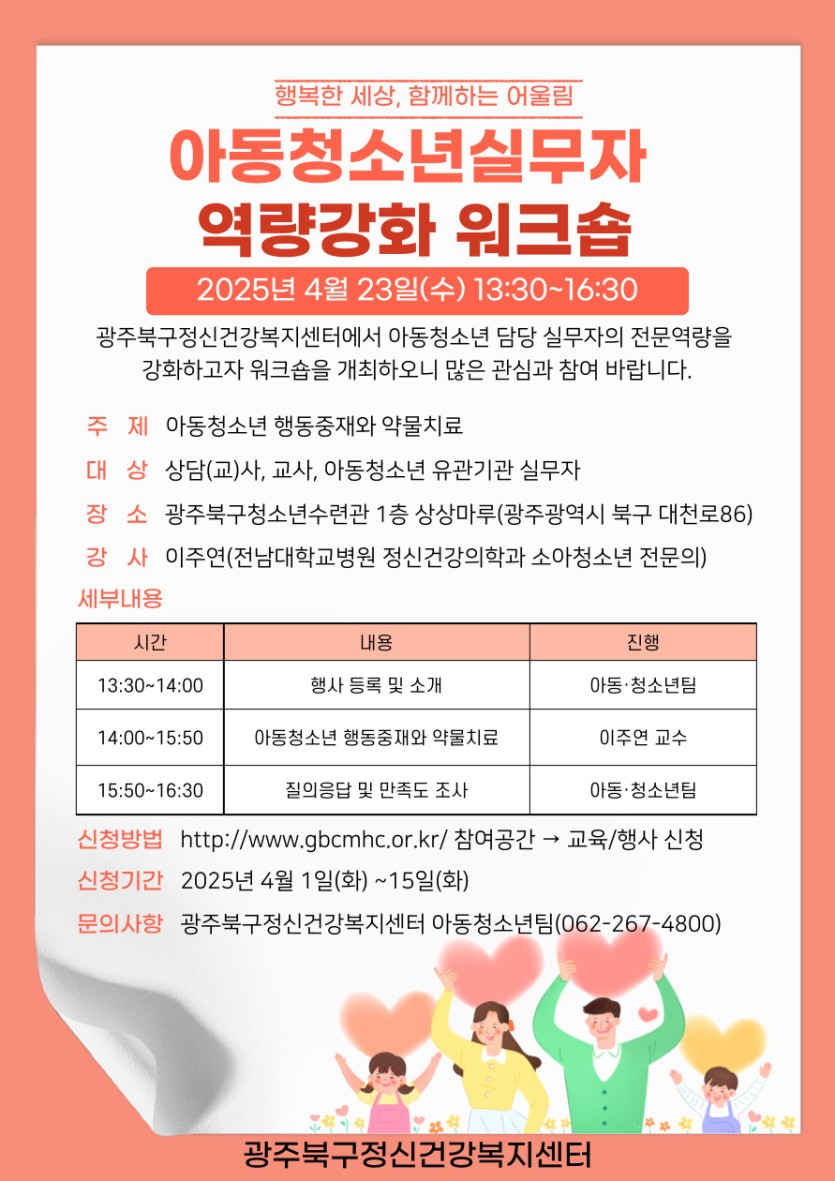 행복한 세상, 함께하는 어울림

아동청소년실무자
역량강화 워크숍

2025년 4월 23일(수) 13:30~16:30

광주북구정신건강복지센터에서 아동청소년 담당 실무자의 전문역량을 강화하고자 워크숍을 개최하오니 많은 관심과 참여 바랍니다.

주 제 아동청소년 행동중재와 약물치료
대 상 상담(교)사, 교사, 아동청소년 유관기관 실무자
장 소 광주북구청소년수련관 1층 상상마루(광주광역시 북구 대천로86)
강 사 이주연(전남대학교병원 정신건강의학과 소아청소년 전문의)

세부내용

| 시간 | 내용 | 진행 |
|---|---|---|
| 13:30~14:00 | 행사 등록 및 소개 | 아동·청소년팀 |
| 14:00~15:50 | 아동청소년 행동중재와 약물치료 | 이주연 교수 |
| 15:50~16:30 | 질의응답 및 만족도 조사 | 아동·청소년팀 |

신청방법 http://www.gbcmhc.or.kr/ 참여공간 → 교육/행사 신청
신청기간 2025년 4월 1일(화) ~15일(화)
문의사항 광주북구정신건강복지센터 아동청소년팀(062-267-4800)

광주북구정신건강복지센터